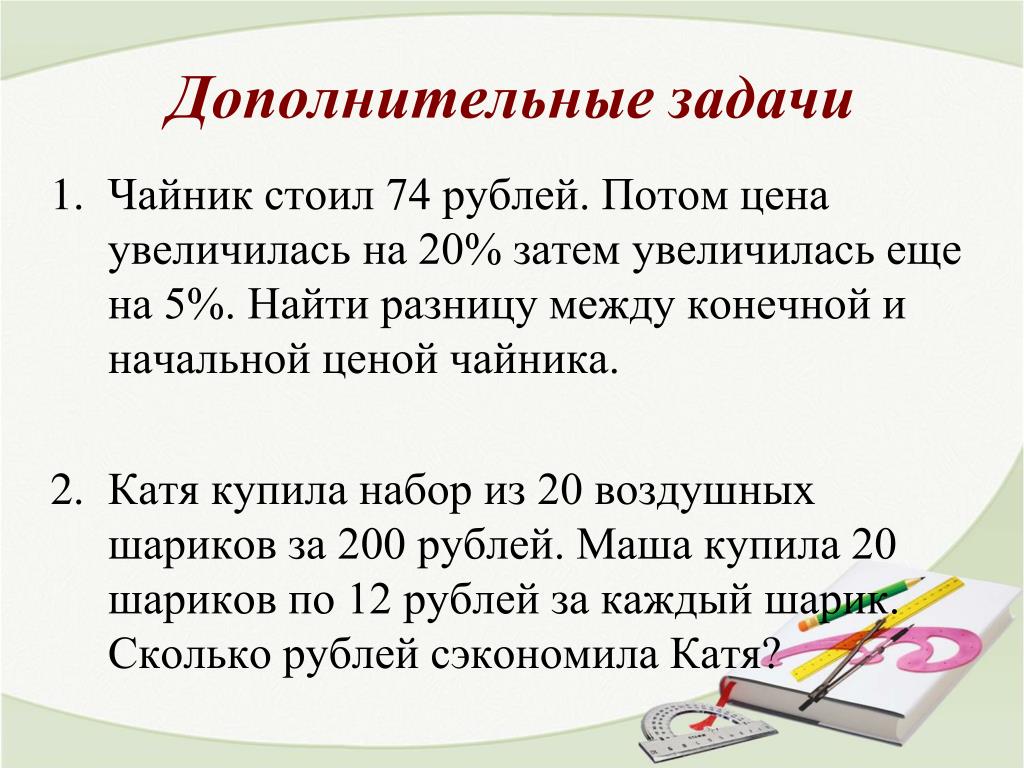 Дополнительные задачи

1. Чайник стоил 74 рублей. Потом цена увеличилась на 20% затем увеличилась еще на 5%. Найти разницу между конечной и начальной ценой чайника.

2. Катя купила набор из 20 воздушных шариков за 200 рублей. Маша купила 20 шариков по 12 рублей за каждый шарик. Сколько рублей сэкономила Катя?